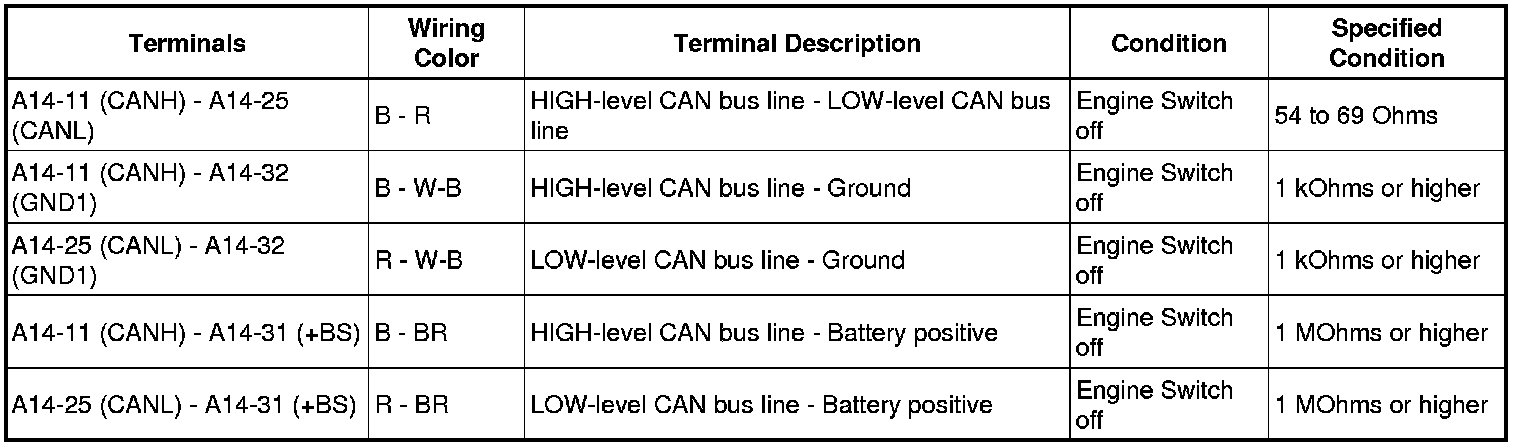 | Terminals | Wiring Color | Terminal Description | Condition | Specified Condition |
|---|---|---|---|---|
| A14-11 (CANH) - A14-25 (CANL) | B - R | HIGH-level CAN bus line - LOW-level CAN bus line | Engine Switch off | 54 to 69 Ohms |
| A14-11 (CANH) - A14-32 (GND1) | B - W-B | HIGH-level CAN bus line - Ground | Engine Switch off | 1 kOhms or higher |
| A14-25 (CANL) - A14-32 (GND1) | R - W-B | LOW-level CAN bus line - Ground | Engine Switch off | 1 kOhms or higher |
| A14-11 (CANH) - A14-31 (+BS) | B - BR | HIGH-level CAN bus line - Battery positive | Engine Switch off | 1 MOhms or higher |
| A14-25 (CANL) - A14-31 (+BS) | R - BR | LOW-level CAN bus line - Battery positive | Engine Switch off | 1 MOhms or higher |